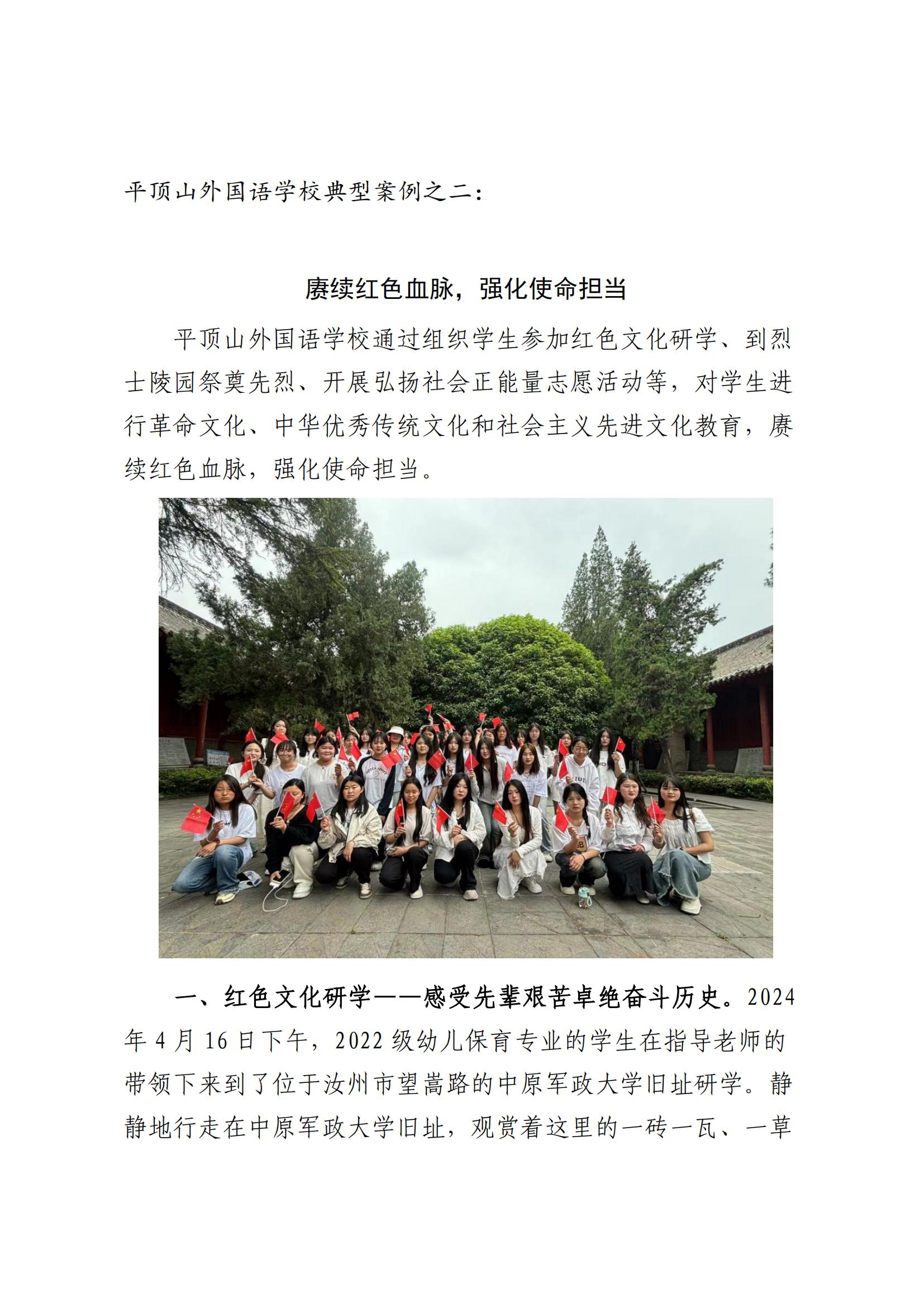 平顶山外国语学校典型案例之二：

赓续红色血脉，强化使命担当

平顶山外国语学校通过组织学生参加红色文化研学、到烈士陵园祭奠先烈、开展弘扬社会正能量志愿活动等，对学生进行革命文化、中华优秀传统文化和社会主义先进文化教育，赓续红色血脉，强化使命担当。

一、红色文化研学——感受先辈艰苦卓绝奋斗历史。2024年4月16日下午，2022级幼儿保育专业的学生在指导老师的带领下来到了位于汝州市望嵩路的中原军政大学旧址研学。静静地行走在中原军政大学旧址，观赏着这里的一砖一瓦、一草